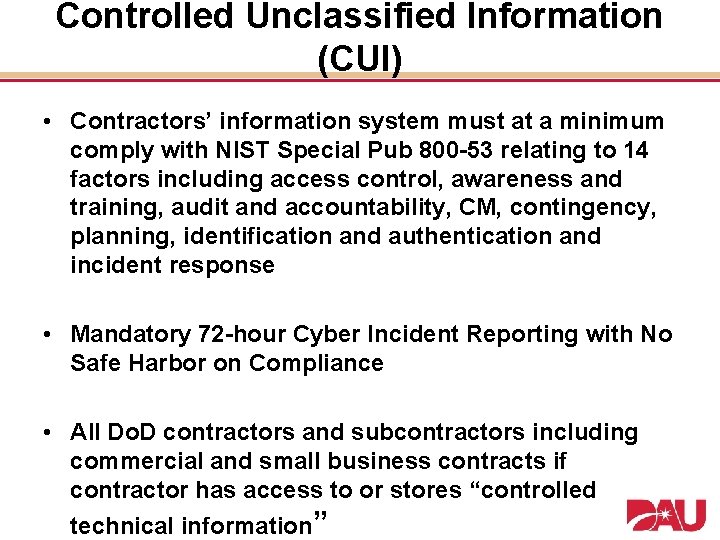 Controlled Unclassified Information (CUI)

• Contractors' information system must at a minimum comply with NIST Special Pub 800-53 relating to 14 factors including access control, awareness and training, audit and accountability, CM, contingency, planning, identification and authentication and incident response

• Mandatory 72-hour Cyber Incident Reporting with No Safe Harbor on Compliance

• All DoD contractors and subcontractors including commercial and small business contracts if contractor has access to or stores "controlled technical information"

DAU